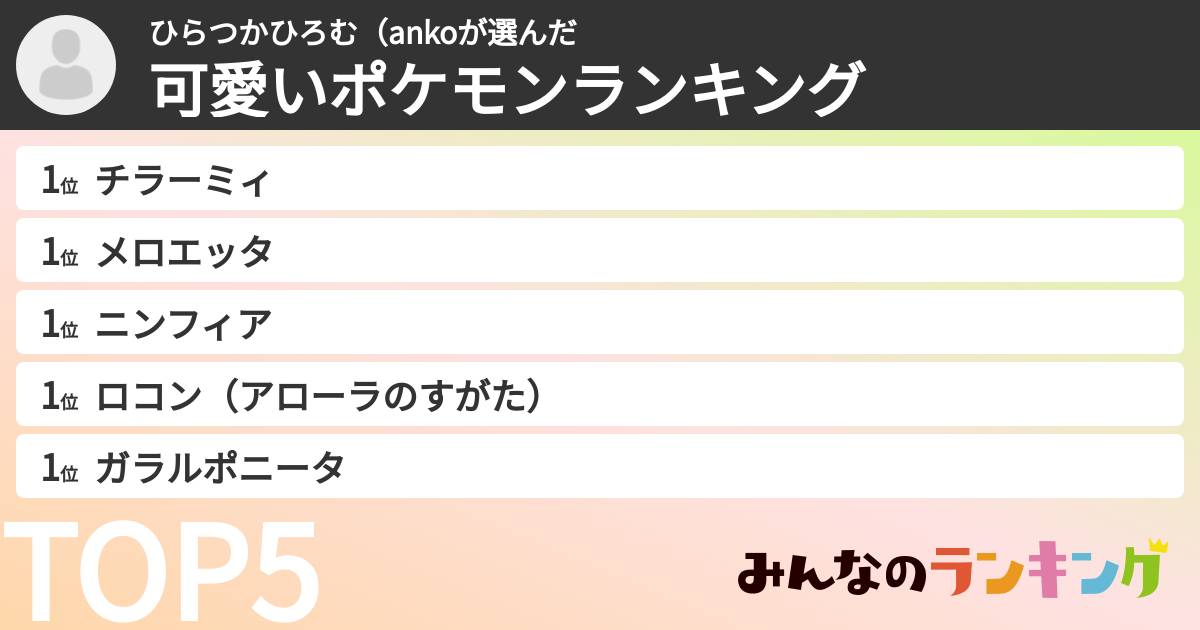 ひらつかひろむ（ankoが選んだ
可愛いポケモンランキング

1位 チラーミィ

1位 メロエッタ

1位 ニンフィア

1位 ロコン（アローラのすがた）

1位 ガラルポニータ

TOP5

みんなのランキング